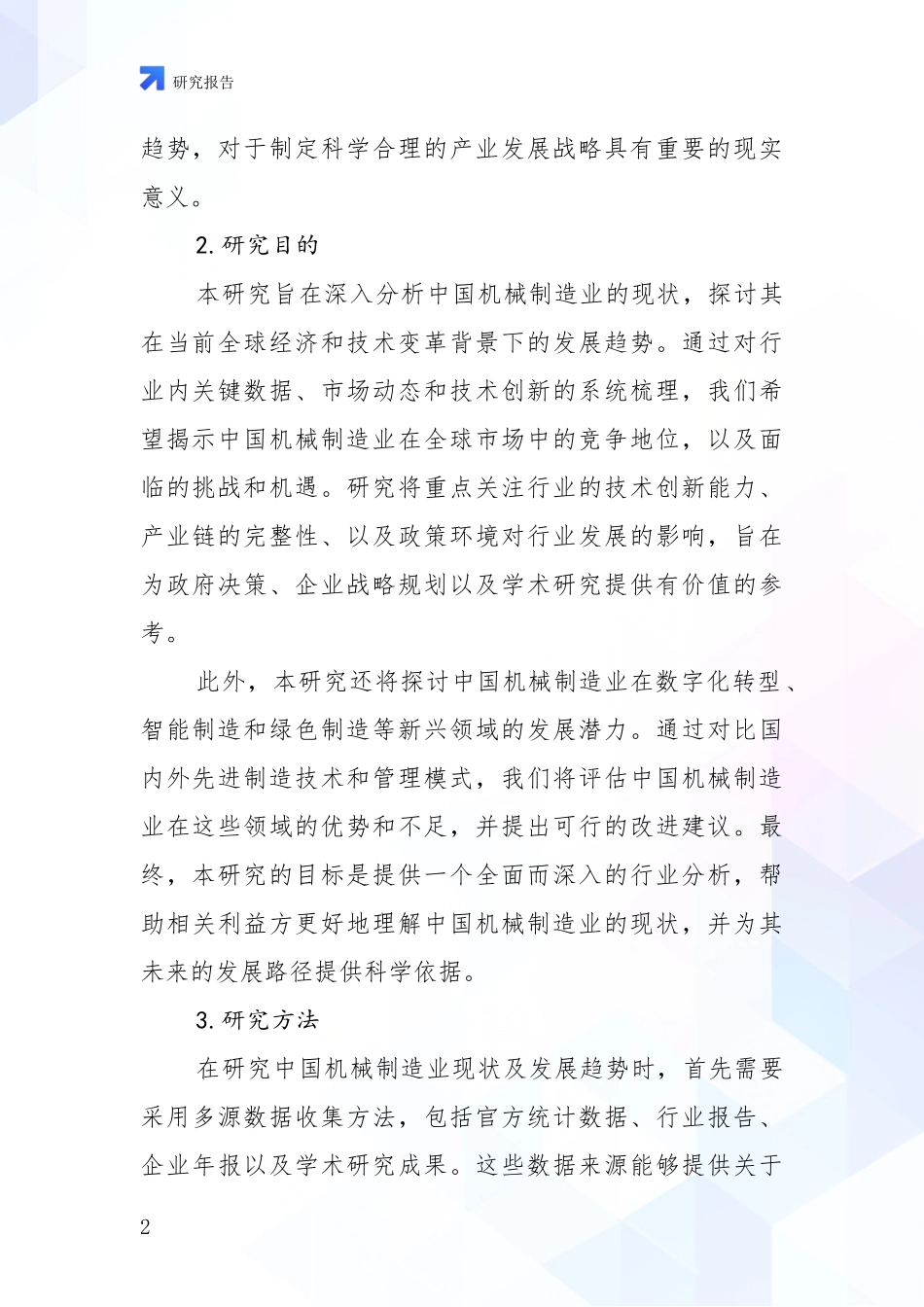 研究报告

趋势，对于制定科学合理的产业发展战略具有重要的现实意义。

2. 研究目的

本研究旨在深入分析中国机械制造业的现状，探讨其在当前全球经济和技术变革背景下的发展趋势。通过对行业内关键数据、市场动态和技术创新的系统梳理，我们希望揭示中国机械制造业在全球市场中的竞争地位，以及面临的挑战和机遇。研究将重点关注行业的技术创新能力、产业链的完整性、以及政策环境对行业发展的影响，旨在为政府决策、企业战略规划以及学术研究提供有价值的参考。

此外，本研究还将探讨中国机械制造业在数字化转型、智能制造和绿色制造等新兴领域的发展潜力。通过对比国内外先进制造技术和管理模式，我们将评估中国机械制造业在这些领域的优势和不足，并提出可行的改进建议。最终，本研究的目标是提供一个全面而深入的行业分析，帮助相关利益方更好地理解中国机械制造业的现状，并为其未来的发展路径提供科学依据。

3. 研究方法

在研究中国机械制造业现状及发展趋势时，首先需要采用多源数据收集方法，包括官方统计数据、行业报告、企业年报以及学术研究成果。这些数据来源能够提供关于

2